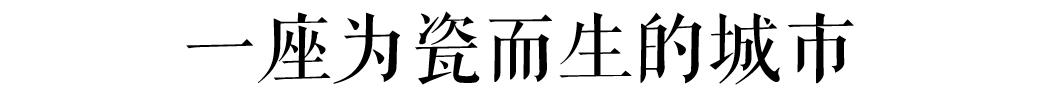 一座为瓷而生的城市